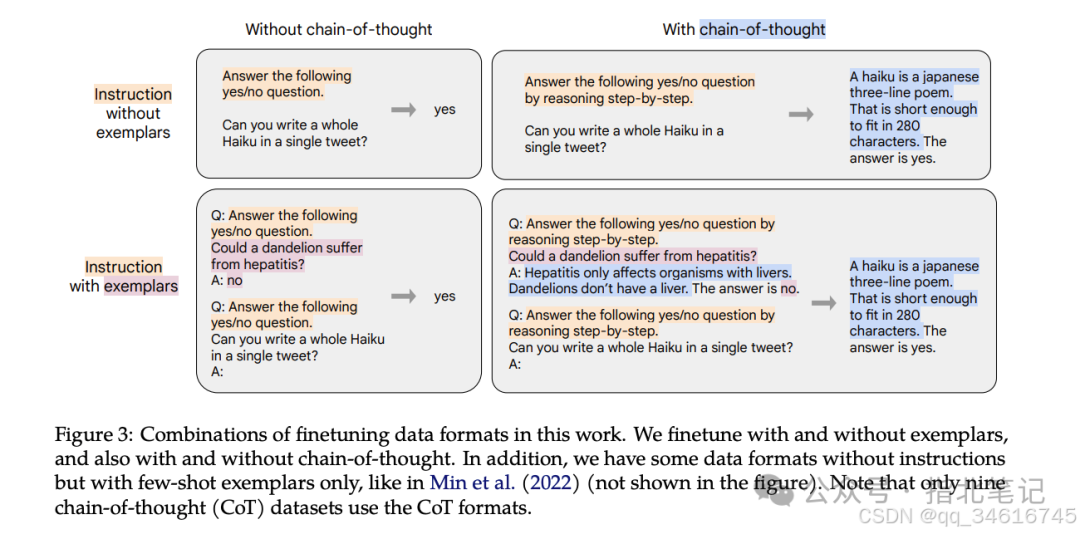 Without chain-of-thought

With chain-of-thought

Instruction without exemplars

Answer the following yes/no question.

Can you write a whole Haiku in a single tweet?

yes

Answer the following yes/no question by reasoning step-by-step.

Can you write a whole Haiku in a single tweet?

A haiku is a japanese three-line poem. That is short enough to fit in 280 characters. The answer is yes.

Instruction with exemplars

Q: Answer the following yes/no question.
Could a dandelion suffer from hepatitis?
A: no

Q: Answer the following yes/no question.
Can you write a whole Haiku in a single tweet?
A:

yes

Q: Answer the following yes/no question by reasoning step-by-step.
Could a dandelion suffer from hepatitis?
A: Hepatitis only affects organisms with livers. Dandelions don't have a liver. The answer is no.

Q: Answer the following yes/no question by reasoning step-by-step.
Can you write a whole Haiku in a single tweet?
A:

A haiku is a japanese three-line poem. That is short enough to fit in 280 characters. The answer is yes.

Figure 3: Combinations of finetuning data formats in this work. We finetune with and without exemplars, and also with and without chain-of-thought. In addition, we have some data formats without instructions but with few-shot exemplars only, like in Min et al. (2022) (not shown in the figure). Note that only nine chain-of-thought (CoT) datasets use the CoT formats.

公众号 · 指北笔记
CSDN @qq_34616745